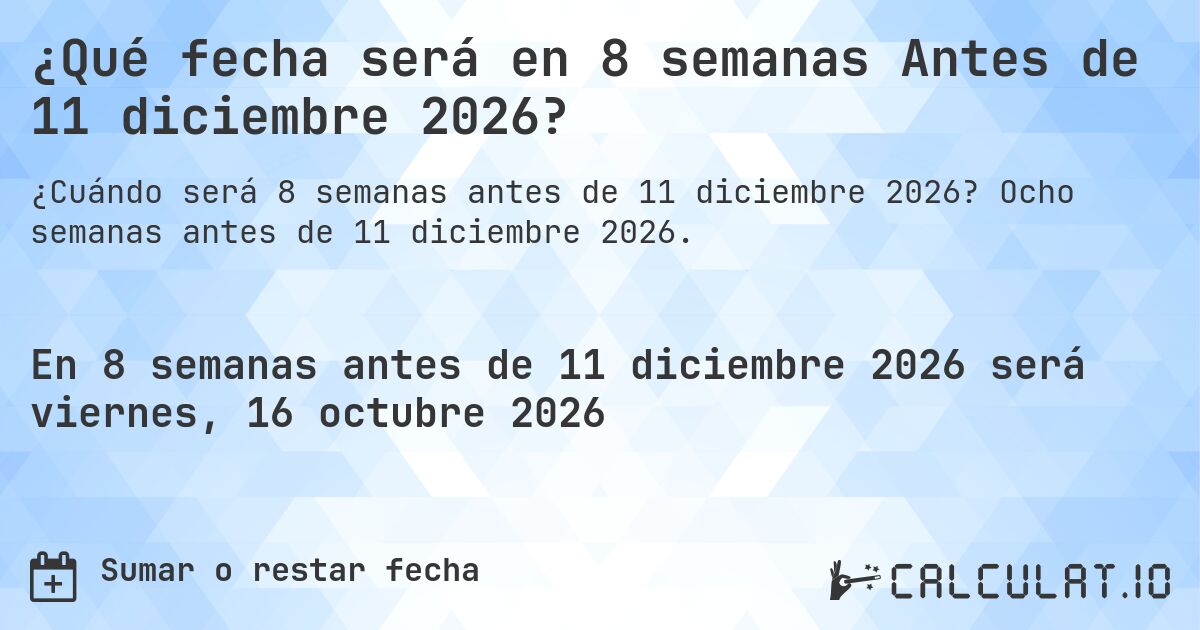 ¿Qué fecha será en 8 semanas Antes de 11 diciembre 2026?

¿Cuándo será 8 semanas antes de 11 diciembre 2026? Ocho semanas antes de 11 diciembre 2026.

En 8 semanas antes de 11 diciembre 2026 será viernes, 16 octubre 2026

Sumar o restar fecha

CALCULAT.IO